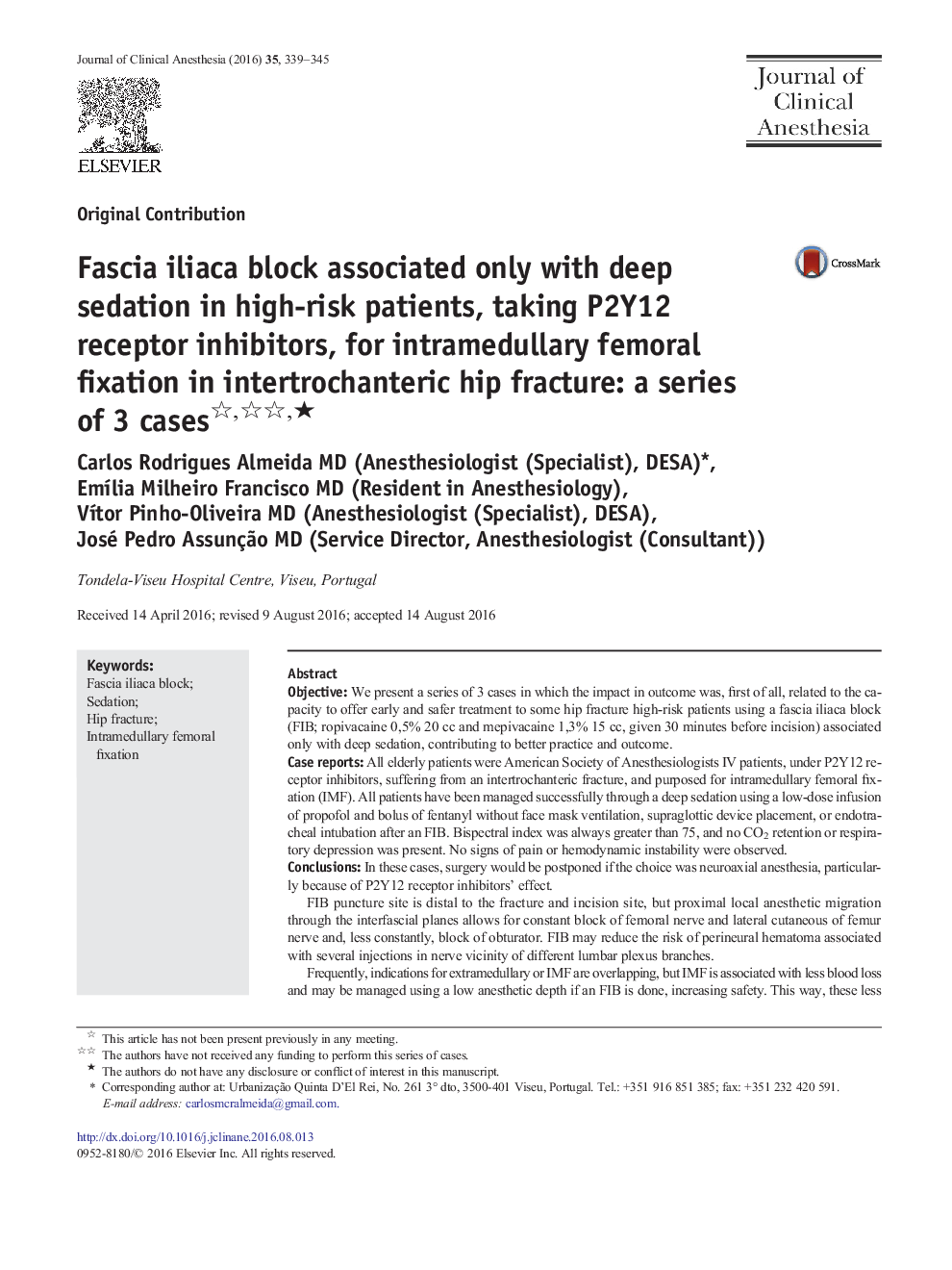 Journal of Clinical Anesthesia (2016) 35, 339–345

ELSEVIER

Journal of Clinical Anesthesia

Original Contribution

CrossMark

Fascia iliaca block associated only with deep sedation in high-risk patients, taking P2Y12 receptor inhibitors, for intramedullary femoral fixation in intertrochanteric hip fracture: a series of 3 cases☆,☆☆,★

Carlos Rodrigues Almeida MD (Anesthesiologist (Specialist), DESA)*, Emília Milheiro Francisco MD (Resident in Anesthesiology), Vítor Pinho-Oliveira MD (Anesthesiologist (Specialist), DESA), José Pedro Assunção MD (Service Director, Anesthesiologist (Consultant))

Tondela-Viseu Hospital Centre, Viseu, Portugal

Received 14 April 2016; revised 9 August 2016; accepted 14 August 2016

Keywords:
Fascia iliaca block;
Sedation;
Hip fracture;
Intramedullary femoral fixation

Abstract
Objective: We present a series of 3 cases in which the impact in outcome was, first of all, related to the capacity to offer early and safer treatment to some hip fracture high-risk patients using a fascia iliaca block (FIB; ropivacaine 0,5% 20 cc and mepivacaine 1,3% 15 cc, given 30 minutes before incision) associated only with deep sedation, contributing to better practice and outcome.
Case reports: All elderly patients were American Society of Anesthesiologists IV patients, under P2Y12 receptor inhibitors, suffering from an intertrochanteric fracture, and purposed for intramedullary femoral fixation (IMF). All patients have been managed successfully through a deep sedation using a low-dose infusion of propofol and bolus of fentanyl without face mask ventilation, supraglottic device placement, or endotracheal intubation after an FIB. Bispectral index was always greater than 75, and no $CO_2$ retention or respiratory depression was present. No signs of pain or hemodynamic instability were observed.
Conclusions: In these cases, surgery would be postponed if the choice was neuroaxial anesthesia, particularly because of P2Y12 receptor inhibitors' effect.
FIB puncture site is distal to the fracture and incision site, but proximal local anesthetic migration through the interfascial planes allows for constant block of femoral nerve and lateral cutaneous of femur nerve and, less constantly, block of obturator. FIB may reduce the risk of perineural hematoma associated with several injections in nerve vicinity of different lumbar plexus branches.
Frequently, indications for extramedullary or IMF are overlapping, but IMF is associated with less blood loss and may be managed using a low anesthetic depth if an FIB is done, increasing safety. This way, these less

☆ This article has not been present previously in any meeting.
☆☆ The authors have not received any funding to perform this series of cases.
★ The authors do not have any disclosure or conflict of interest in this manuscript.
* Corresponding author at: Urbanização Quinta D'El Rei, No. 261 3° dto, 3500-401 Viseu, Portugal. Tel.: +351 916 851 385; fax: +351 232 420 591.
E-mail address: carlosmcralmeida@gmail.com.

http://dx.doi.org/10.1016/j.jclinane.2016.08.013
0952-8180/© 2016 Elsevier Inc. All rights reserved.